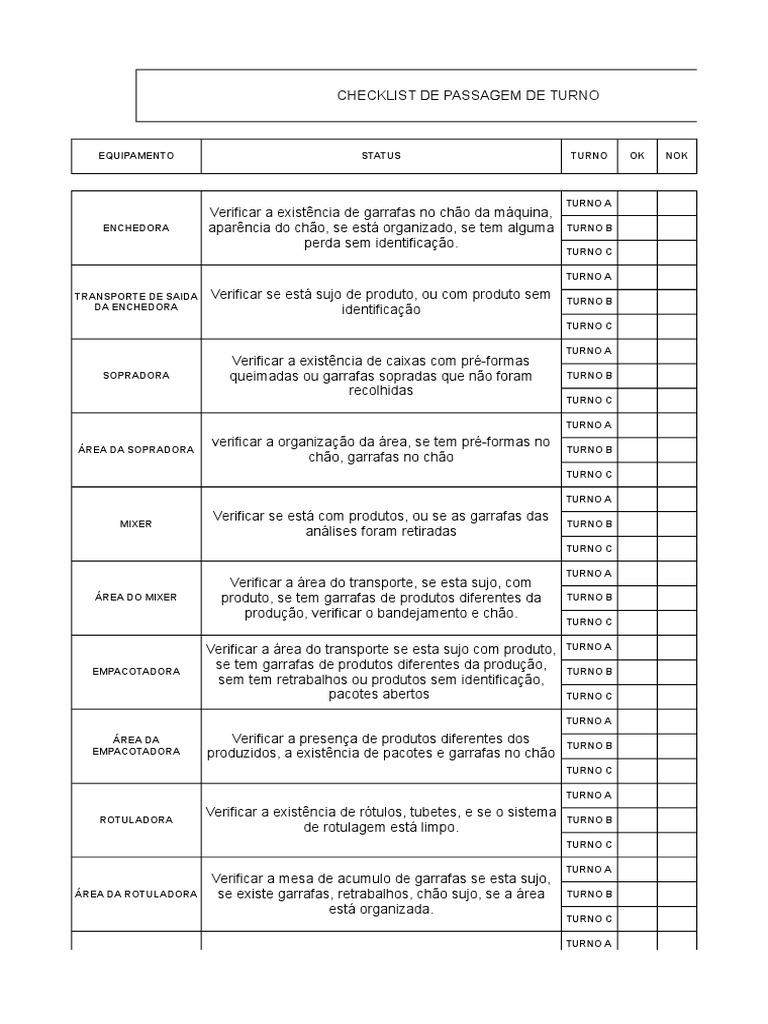 CHECKLIST DE PASSAGEM DE TURNO

| EQUIPAMENTO | STATUS | TURNO | OK | NOK |
|---|---|---|---|---|
| ENCHEDORA | Verificar a existência de garrafas no chão da máquina, aparência do chão, se está organizado, se tem alguma perda sem identificação. | TURNO A | | |
| | | TURNO B | | |
| | | TURNO C | | |
| TRANSPORTE DE SAIDA DA ENCHEDORA | Verificar se está sujo de produto, ou com produto sem identificação | TURNO A | | |
| | | TURNO B | | |
| | | TURNO C | | |
| SOPRADORA | Verificar a existência de caixas com pré-formas queimadas ou garrafas sopradas que não foram recolhidas | TURNO A | | |
| | | TURNO B | | |
| | | TURNO C | | |
| ÁREA DA SOPRADORA | verificar a organização da área, se tem pré-formas no chão, garrafas no chão | TURNO A | | |
| | | TURNO B | | |
| | | TURNO C | | |
| MIXER | Verificar se está com produtos, ou se as garrafas das análises foram retiradas | TURNO A | | |
| | | TURNO B | | |
| | | TURNO C | | |
| ÁREA DO MIXER | Verificar a área do transporte, se esta sujo, com produto, se tem garrafas de produtos diferentes da produção, verificar o bandejamento e chão. | TURNO A | | |
| | | TURNO B | | |
| | | TURNO C | | |
| EMPACOTADORA | Verificar a área do transporte se esta sujo com produto, se tem garrafas de produtos diferentes da produção, sem tem retrabalhos ou produtos sem identificação, pacotes abertos | TURNO A | | |
| | | TURNO B | | |
| | | TURNO C | | |
| ÁREA DA EMPACOTADORA | Verificar a presença de produtos diferentes dos produzidos, a existência de pacotes e garrafas no chão | TURNO A | | |
| | | TURNO B | | |
| | | TURNO C | | |
| ROTULADORA | Verificar a existência de rótulos, tubetes, e se o sistema de rotulagem está limpo. | TURNO A | | |
| | | TURNO B | | |
| | | TURNO C | | |
| ÁREA DA ROTULADORA | Verificar a mesa de acumulo de garrafas se esta sujo, se existe garrafas, retrabalhos, chão sujo, se a área está organizada. | TURNO A | | |
| | | TURNO B | | |
| | | TURNO C | | |
| | | TURNO A | | |